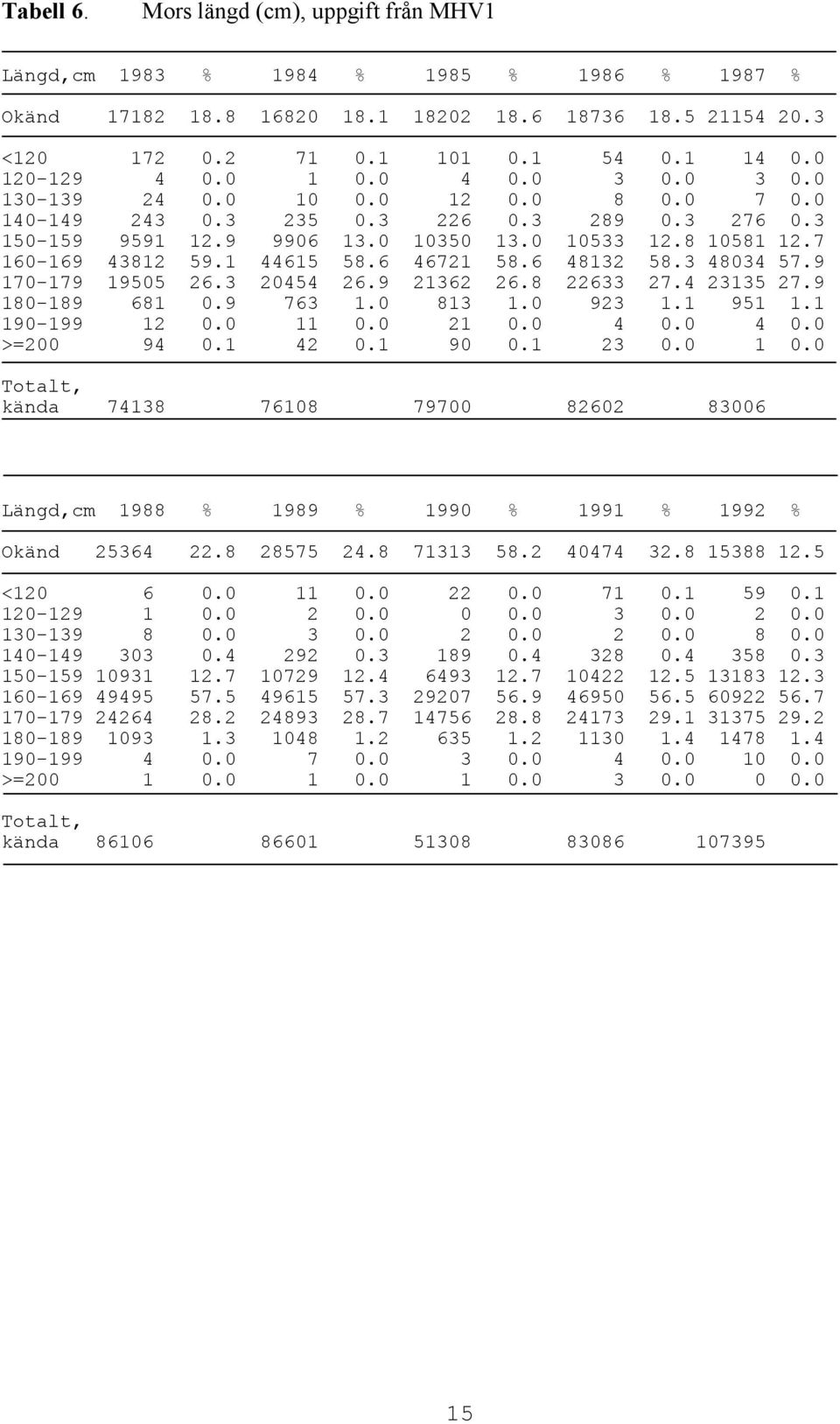 **Tabell 6.** Mors längd (cm), uppgift från MHV1

| Längd,cm | 1983 | % | 1984 | % | 1985 | % | 1986 | % | 1987 | % |
|---|---|---|---|---|---|---|---|---|---|---|
| Okänd | 17182 | 18.8 | 16820 | 18.1 | 18202 | 18.6 | 18736 | 18.5 | 21154 | 20.3 |
| <120 | 172 | 0.2 | 71 | 0.1 | 101 | 0.1 | 54 | 0.1 | 14 | 0.0 |
| 120-129 | 4 | 0.0 | 1 | 0.0 | 4 | 0.0 | 3 | 0.0 | 3 | 0.0 |
| 130-139 | 24 | 0.0 | 10 | 0.0 | 12 | 0.0 | 8 | 0.0 | 7 | 0.0 |
| 140-149 | 243 | 0.3 | 235 | 0.3 | 226 | 0.3 | 289 | 0.3 | 276 | 0.3 |
| 150-159 | 9591 | 12.9 | 9906 | 13.0 | 10350 | 13.0 | 10533 | 12.8 | 10581 | 12.7 |
| 160-169 | 43812 | 59.1 | 44615 | 58.6 | 46721 | 58.6 | 48132 | 58.3 | 48034 | 57.9 |
| 170-179 | 19505 | 26.3 | 20454 | 26.9 | 21362 | 26.8 | 22633 | 27.4 | 23135 | 27.9 |
| 180-189 | 681 | 0.9 | 763 | 1.0 | 813 | 1.0 | 923 | 1.1 | 951 | 1.1 |
| 190-199 | 12 | 0.0 | 11 | 0.0 | 21 | 0.0 | 4 | 0.0 | 4 | 0.0 |
| >=200 | 94 | 0.1 | 42 | 0.1 | 90 | 0.1 | 23 | 0.0 | 1 | 0.0 |
| Totalt, kända | 74138 | | 76108 | | 79700 | | 82602 | | 83006 | |

| Längd,cm | 1988 | % | 1989 | % | 1990 | % | 1991 | % | 1992 | % |
|---|---|---|---|---|---|---|---|---|---|---|
| Okänd | 25364 | 22.8 | 28575 | 24.8 | 71313 | 58.2 | 40474 | 32.8 | 15388 | 12.5 |
| <120 | 6 | 0.0 | 11 | 0.0 | 22 | 0.0 | 71 | 0.1 | 59 | 0.1 |
| 120-129 | 1 | 0.0 | 2 | 0.0 | 0 | 0.0 | 3 | 0.0 | 2 | 0.0 |
| 130-139 | 8 | 0.0 | 3 | 0.0 | 2 | 0.0 | 2 | 0.0 | 8 | 0.0 |
| 140-149 | 303 | 0.4 | 292 | 0.3 | 189 | 0.4 | 328 | 0.4 | 358 | 0.3 |
| 150-159 | 10931 | 12.7 | 10729 | 12.4 | 6493 | 12.7 | 10422 | 12.5 | 13183 | 12.3 |
| 160-169 | 49495 | 57.5 | 49615 | 57.3 | 29207 | 56.9 | 46950 | 56.5 | 60922 | 56.7 |
| 170-179 | 24264 | 28.2 | 24893 | 28.7 | 14756 | 28.8 | 24173 | 29.1 | 31375 | 29.2 |
| 180-189 | 1093 | 1.3 | 1048 | 1.2 | 635 | 1.2 | 1130 | 1.4 | 1478 | 1.4 |
| 190-199 | 4 | 0.0 | 7 | 0.0 | 3 | 0.0 | 4 | 0.0 | 10 | 0.0 |
| >=200 | 1 | 0.0 | 1 | 0.0 | 1 | 0.0 | 3 | 0.0 | 0 | 0.0 |
| Totalt, kända | 86106 | | 86601 | | 51308 | | 83086 | | 107395 | |

15